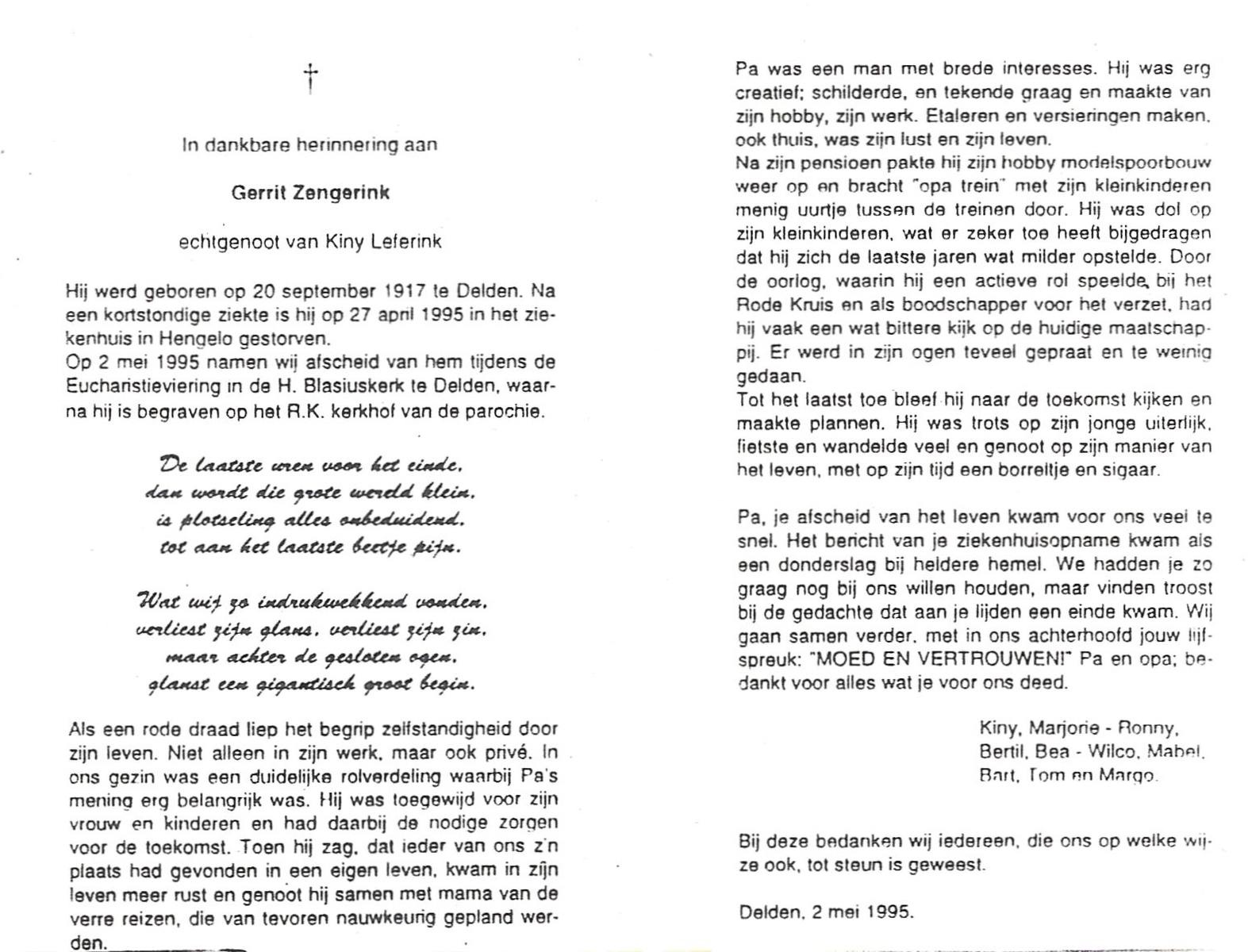 †

In dankbare herinnering aan

Gerrit Zengerink

echtgenoot van Kiny Leferink

Hij werd geboren op 20 september 1917 te Delden. Na een kortstondige ziekte is hij op 27 april 1995 in het ziekenhuis in Hengelo gestorven.
Op 2 mei 1995 namen wij afscheid van hem tijdens de Eucharistieviering in de H. Blasiuskerk te Delden, waarna hij is begraven op het R.K. kerkhof van de parochie.

De laatste uren voor het einde,
dan wordt die grote wereld klein,
is plotseling alles onbeduidend,
tot aan het laatste beetje pijn.

Wat wij zo indrukwekkend vonden,
verliest zijn glans, verliest zijn zin,
maar achter de gesloten ogen,
glanst een gigantisch groot begin.

Als een rode draad liep het begrip zelfstandigheid door zijn leven. Niet alleen in zijn werk, maar ook privé. In ons gezin was een duidelijke rolverdeling waarbij Pa's mening erg belangrijk was. Hij was toegewijd voor zijn vrouw en kinderen en had daarbij de nodige zorgen voor de toekomst. Toen hij zag, dat ieder van ons z'n plaats had gevonden in een eigen leven, kwam in zijn leven meer rust en genoot hij samen met mama van de verre reizen, die van tevoren nauwkeurig gepland werden.

Pa was een man met brede interesses. Hij was erg creatief; schilderde, en tekende graag en maakte van zijn hobby, zijn werk. Etaleren en versieringen maken, ook thuis, was zijn lust en zijn leven.
Na zijn pensioen pakte hij zijn hobby modelspoorbouw weer op en bracht "opa trein" met zijn kleinkinderen menig uurtje tussen de treinen door. Hij was dol op zijn kleinkinderen, wat er zeker toe heeft bijgedragen dat hij zich de laatste jaren wat milder opstelde. Door de oorlog, waarin hij een actieve rol speelde, bij het Rode Kruis en als boodschapper voor het verzet, had hij vaak een wat bittere kijk op de huidige maatschappij. Er werd in zijn ogen teveel gepraat en te weinig gedaan.
Tot het laatst toe bleef hij naar de toekomst kijken en maakte plannen. Hij was trots op zijn jonge uiterlijk, fietste en wandelde veel en genoot op zijn manier van het leven, met op zijn tijd een borreltje en sigaar.

Pa, je afscheid van het leven kwam voor ons veel te snel. Het bericht van je ziekenhuisopname kwam als een donderslag bij heldere hemel. We hadden je zo graag nog bij ons willen houden, maar vinden troost bij de gedachte dat aan je lijden een einde kwam. Wij gaan samen verder, met in ons achterhoofd jouw lijfspreuk: "MOED EN VERTROUWEN!" Pa en opa; bedankt voor alles wat je voor ons deed.

Kiny, Marjorie - Ronny,
Bertil, Bea - Wilco, Mabel,
Bart, Tom en Margo.

Bij deze bedanken wij iedereen, die ons op welke wijze ook, tot steun is geweest.

Delden, 2 mei 1995.